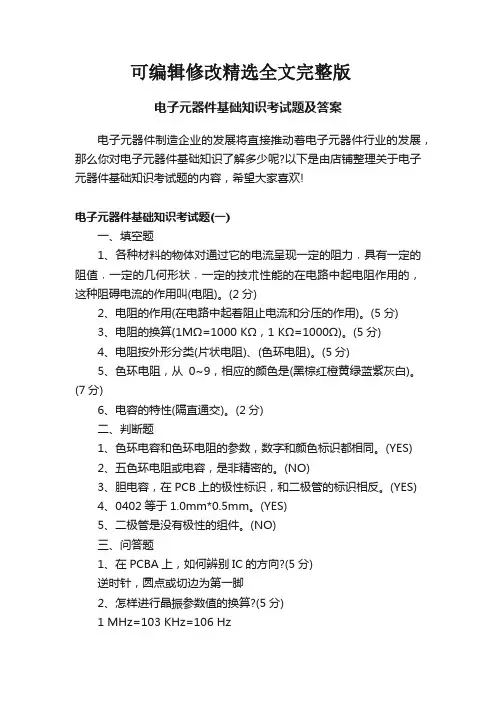 可编辑修改精选全文完整版

电子元器件基础知识考试题及答案

电子元器件制造企业的发展将直接推动着电子元器件行业的发展，那么你对电子元器件基础知识了解多少呢?以下是由店铺整理关于电子元器件基础知识考试题的内容，希望大家喜欢!

电子元器件基础知识考试题(一)

一、填空题

1、各种材料的物体对通过它的电流呈现一定的阻力，具有一定的阻值，一定的几何形状，一定的技术性能的在电路中起电阻作用的，这种阻碍电流的作用叫(电阻)。(2 分)

2、电阻的作用(在电路中起着阻止电流和分压的作用)。(5 分)

3、电阻的换算(1MΩ=1000 KΩ，1 KΩ=1000Ω)。(5 分)

4、电阻按外形分类(片状电阻)、(色环电阻)。(5 分)

5、色环电阻，从 0~9，相应的颜色是(黑棕红橙黄绿蓝紫灰白)。(7 分)

6、电容的特性(隔直通交)。(2 分)

二、判断题

1、色环电容和色环电阻的参数，数字和颜色标识都相同。(YES)

2、五色环电阻或电容，是非精密的。(NO)

3、胆电容，在 PCB 上的极性标识，和二极管的标识相反。(YES)

4、0402 等于 1.0mm*0.5mm。(YES)

5、二极管是没有极性的组件。(NO)

三、问答题

1、在 PCBA 上，如何辨别 IC 的方向?(5 分)

逆时针，圆点或切边为第一脚

2、怎样进行晶振参数值的换算?(5 分)

1 MHz=103 KHz=106 Hz